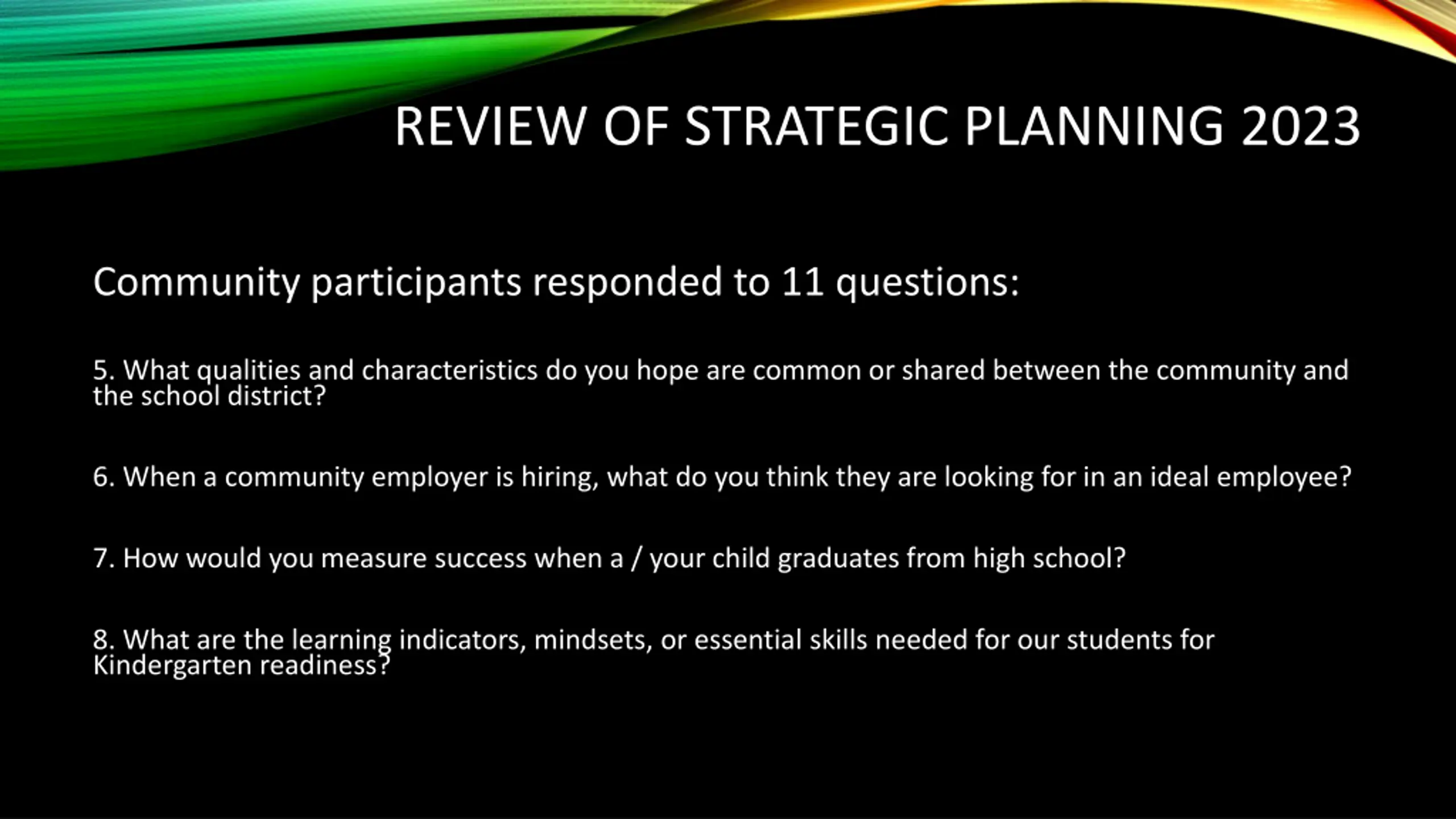 REVIEW OF STRATEGIC PLANNING 2023

Community participants responded to 11 questions:

5. What qualities and characteristics do you hope are common or shared between the community and the school district?

6. When a community employer is hiring, what do you think they are looking for in an ideal employee?

7. How would you measure success when a / your child graduates from high school?

8. What are the learning indicators, mindsets, or essential skills needed for our students for Kindergarten readiness?